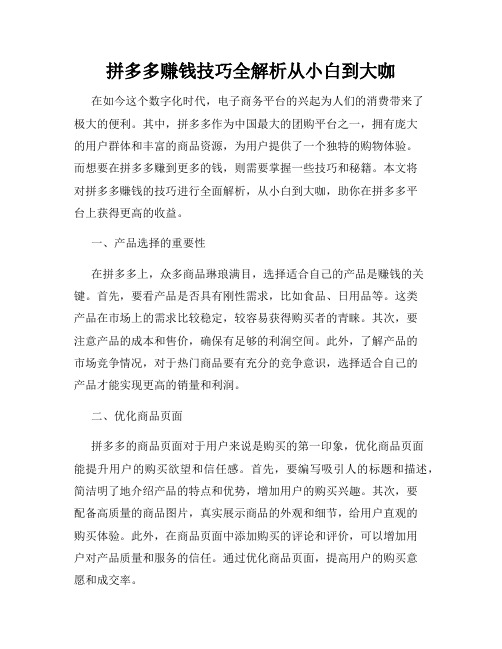 拼多多赚钱技巧全解析从小白到大咖

在如今这个数字化时代，电子商务平台的兴起为人们的消费带来了极大的便利。其中，拼多多作为中国最大的团购平台之一，拥有庞大的用户群体和丰富的商品资源，为用户提供了一个独特的购物体验。而想要在拼多多赚到更多的钱，则需要掌握一些技巧和秘籍。本文将对拼多多赚钱的技巧进行全面解析，从小白到大咖，助你在拼多多平台上获得更高的收益。

一、产品选择的重要性

在拼多多上，众多商品琳琅满目，选择适合自己的产品是赚钱的关键。首先，要看产品是否具有刚性需求，比如食品、日用品等。这类产品在市场上的需求比较稳定，较容易获得购买者的青睐。其次，要注意产品的成本和售价，确保有足够的利润空间。此外，了解产品的市场竞争情况，对于热门商品要有充分的竞争意识，选择适合自己的产品才能实现更高的销量和利润。

二、优化商品页面

拼多多的商品页面对于用户来说是购买的第一印象，优化商品页面能提升用户的购买欲望和信任感。首先，要编写吸引人的标题和描述，简洁明了地介绍产品的特点和优势，增加用户的购买兴趣。其次，要配备高质量的商品图片，真实展示商品的外观和细节，给用户直观的购买体验。此外，在商品页面中添加购买的评论和评价，可以增加用户对产品质量和服务的信任。通过优化商品页面，提高用户的购买意愿和成交率。